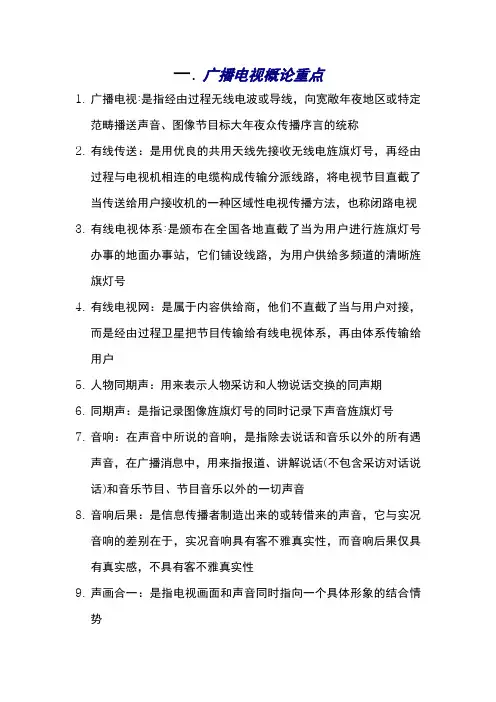 一. 广播电视概论重点

1. 广播电视:是指经由过程无线电波或导线，向宽敞年夜地区或特定范畴播送声音、图像节目标大年夜众传播序言的统称

2. 有线传送：是用优良的共用天线先接收无线电旌旗灯号，再经由过程与电视机相连的电缆构成传输分派线路，将电视节目直截了当传送给用户接收机的一种区域性电视传播方法，也称闭路电视

3. 有线电视体系:是颁布在全国各地直截了当为用户进行旌旗灯号办事的地面办事站，它们铺设线路，为用户供给多频道的清晰旌旗灯号

4. 有线电视网：是属于内容供给商，他们不直截了当与用户对接，而是经由过程卫星把节目传输给有线电视体系，再由体系传输给用户

5. 人物同期声：用来表示人物采访和人物说话交换的同声期

6. 同期声：是指记录图像旌旗灯号的同时记录下声音旌旗灯号

7. 音响：在声音中所说的音响，是指除去说话和音乐以外的所有遇声音，在广播消息中，用来指报道、讲解说话(不包含采访对话说话)和音乐节目、节目音乐以外的一切声音

8. 音响后果：是信息传播者制造出来的或转借来的声音，它与实况音响的差别在于，实况音响具有客不雅真实性，而音响后果仅具有真实感，不具有客不雅真实性

9. 声画合一：是指电视画面和声音同时指向一个具体形象的结合情势